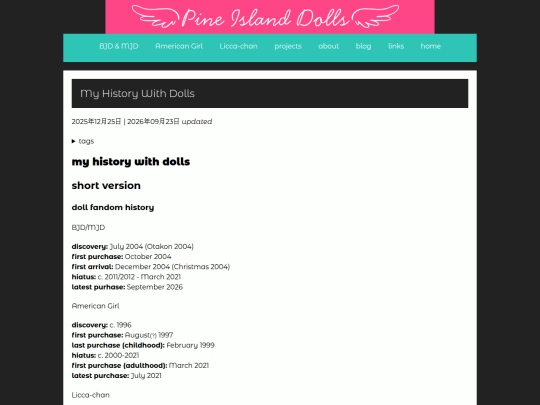 Pine Island Dolls

BJD & MJD American Girl Licca-chan projects about blog links home

My History With Dolls

2025年12月25日 | 2026年09月23日 updated

▸ tags

my history with dolls

short version

doll fandom history

BJD/MJD

discovery: July 2004 (Otakon 2004)
first purchase: October 2004
first arrival: December 2004 (Christmas 2004)
hiatus: c. 2011/2012 - March 2021
latest purhase: September 2026

American Girl

discovery: c. 1996
first purchase: August(?) 1997
last purchase (childhood): February 1999
hiatus: c. 2000-2021
first purchase (adulthood): March 2021
latest purchase: July 2021

Licca-chan